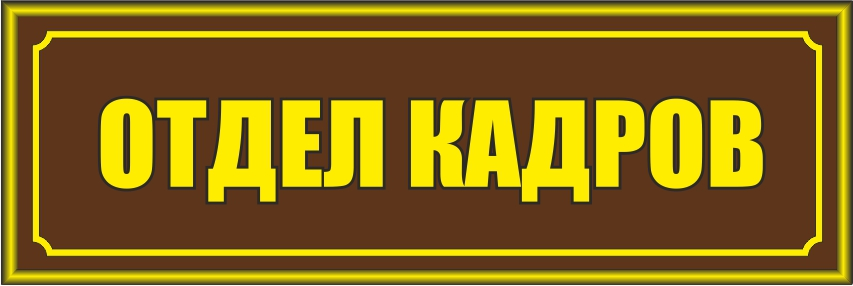 ОТДЕЛ КАДРОВ